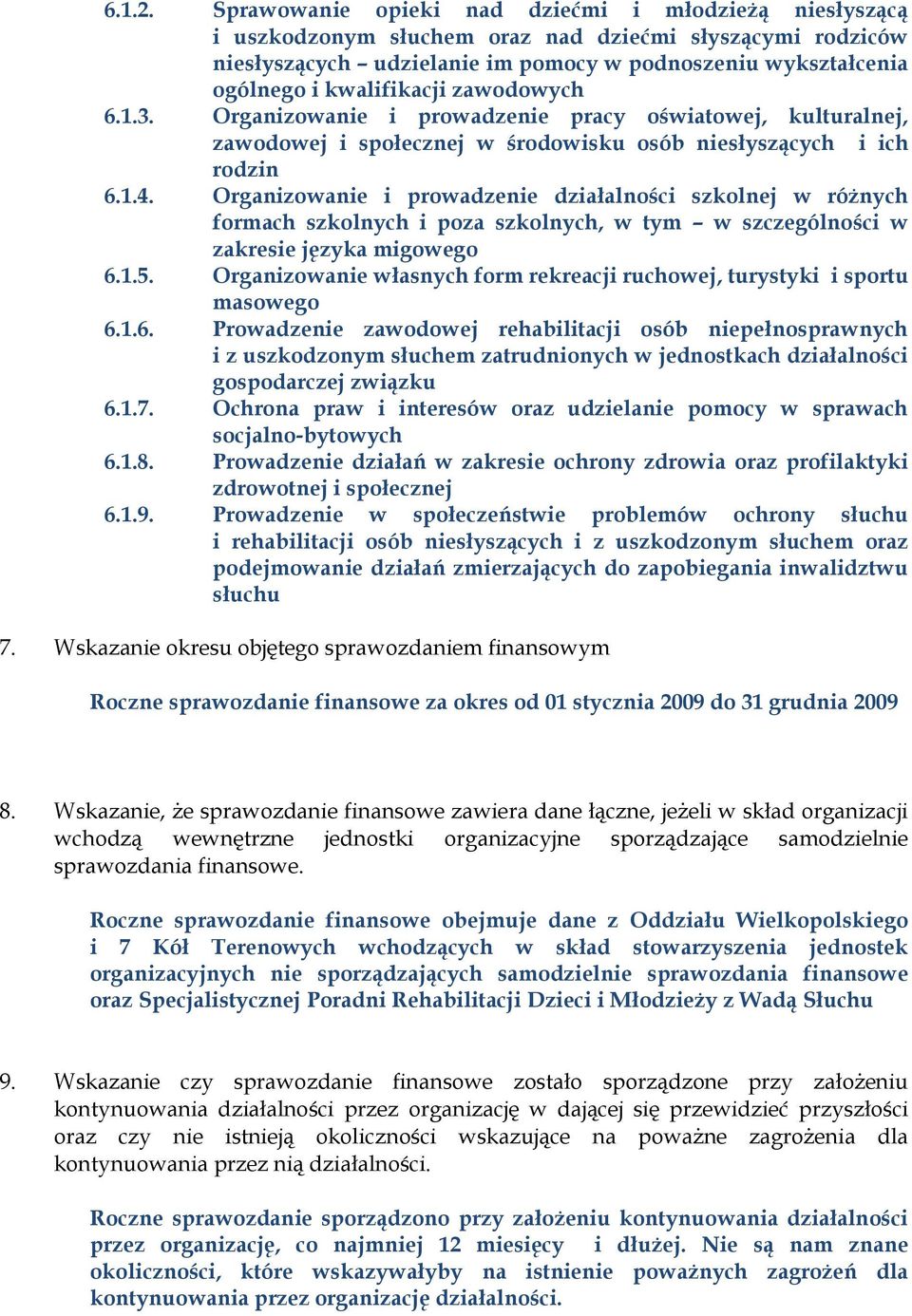 6.1.2. Sprawowanie opieki nad dziećmi i młodzieżą niesłyszącą i uszkodzonym słuchem oraz nad dziećmi słyszącymi rodziców niesłyszących – udzielanie im pomocy w podnoszeniu wykształcenia ogólnego i kwalifikacji zawodowych

6.1.3. Organizowanie i prowadzenie pracy oświatowej, kulturalnej, zawodowej i społecznej w środowisku osób niesłyszących i ich rodzin

6.1.4. Organizowanie i prowadzenie działalności szkolnej w różnych formach szkolnych i poza szkolnych, w tym – w szczególności w zakresie języka migowego

6.1.5. Organizowanie własnych form rekreacji ruchowej, turystyki i sportu masowego

6.1.6. Prowadzenie zawodowej rehabilitacji osób niepełnosprawnych i z uszkodzonym słuchem zatrudnionych w jednostkach działalności gospodarczej związku

6.1.7. Ochrona praw i interesów oraz udzielanie pomocy w sprawach socjalno-bytowych

6.1.8. Prowadzenie działań w zakresie ochrony zdrowia oraz profilaktyki zdrowotnej i społecznej

6.1.9. Prowadzenie w społeczeństwie problemów ochrony słuchu i rehabilitacji osób niesłyszących i z uszkodzonym słuchem oraz podejmowanie działań zmierzających do zapobiegania inwalidztwu słuchu

7. Wskazanie okresu objętego sprawozdaniem finansowym

Roczne sprawozdanie finansowe za okres od 01 stycznia 2009 do 31 grudnia 2009

8. Wskazanie, że sprawozdanie finansowe zawiera dane łączne, jeżeli w skład organizacji wchodzą wewnętrzne jednostki organizacyjne sporządzające samodzielnie sprawozdania finansowe.

Roczne sprawozdanie finansowe obejmuje dane z Oddziału Wielkopolskiego i 7 Kół Terenowych wchodzących w skład stowarzyszenia jednostek organizacyjnych nie sporządzających samodzielnie sprawozdania finansowe oraz Specjalistycznej Poradni Rehabilitacji Dzieci i Młodzieży z Wadą Słuchu

9. Wskazanie czy sprawozdanie finansowe zostało sporządzone przy założeniu kontynuowania działalności przez organizację w dającej się przewidzieć przyszłości oraz czy nie istnieją okoliczności wskazujące na poważne zagrożenia dla kontynuowania przez nią działalności.

Roczne sprawozdanie sporządzono przy założeniu kontynuowania działalności przez organizację, co najmniej 12 miesięcy i dłużej. Nie są nam znane okoliczności, które wskazywałyby na istnienie poważnych zagrożeń dla kontynuowania przez organizację działalności.